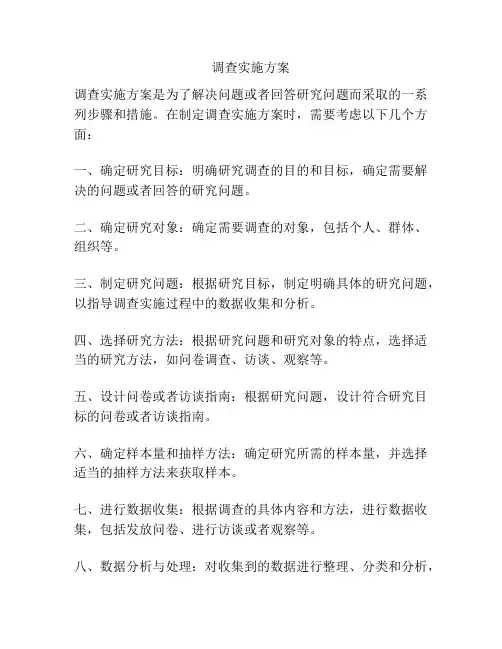 调查实施方案

调查实施方案是为了解决问题或者回答研究问题而采取的一系列步骤和措施。在制定调查实施方案时，需要考虑以下几个方面：

一、确定研究目标：明确研究调查的目的和目标，确定需要解决的问题或者回答的研究问题。

二、确定研究对象：确定需要调查的对象，包括个人、群体、组织等。

三、制定研究问题：根据研究目标，制定明确具体的研究问题，以指导调查实施过程中的数据收集和分析。

四、选择研究方法：根据研究问题和研究对象的特点，选择适当的研究方法，如问卷调查、访谈、观察等。

五、设计问卷或者访谈指南：根据研究问题，设计符合研究目标的问卷或者访谈指南。

六、确定样本量和抽样方法：确定研究所需的样本量，并选择适当的抽样方法来获取样本。

七、进行数据收集：根据调查的具体内容和方法，进行数据收集，包括发放问卷、进行访谈或者观察等。

八、数据分析与处理：对收集到的数据进行整理、分类和分析，